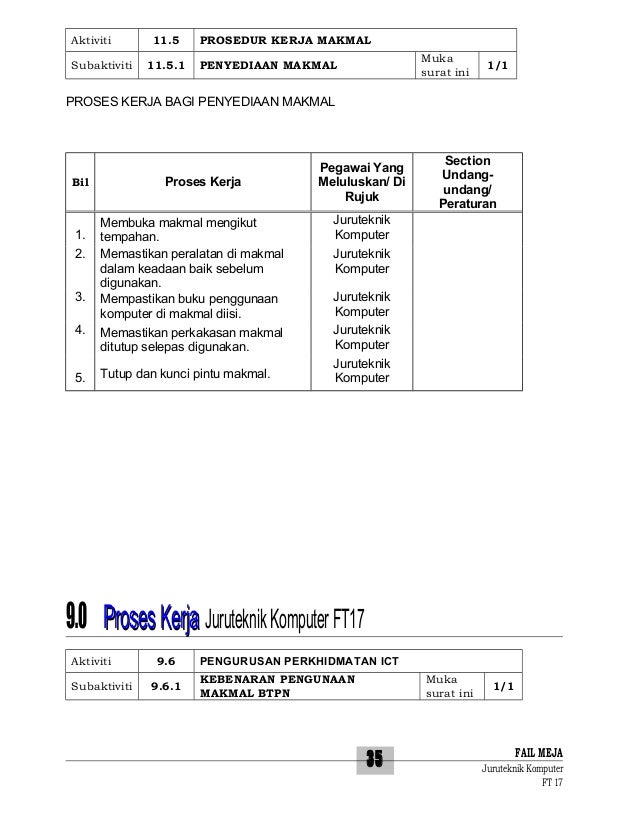 | Aktiviti | 11.5 | PROSEDUR KERJA MAKMAL | | |
|---|---|---|---|---|
| Subaktiviti | 11.5.1 | PENYEDIAAN MAKMAL | Muka surat ini | 1/1 |

PROSES KERJA BAGI PENYEDIAAN MAKMAL

| Bil | Proses Kerja | Pegawai Yang Meluluskan/ Di Rujuk | Section Undang-undang/ Peraturan |
|---|---|---|---|
| 1. | Membuka makmal mengikut tempahan. | Juruteknik Komputer | |
| 2. | Memastikan peralatan di makmal dalam keadaan baik sebelum digunakan. | Juruteknik Komputer | |
| 3. | Mempastikan buku penggunaan komputer di makmal diisi. | Juruteknik Komputer | |
| 4. | Memastikan perkakasan makmal ditutup selepas digunakan. | Juruteknik Komputer | |
| 5. | Tutup dan kunci pintu makmal. | Juruteknik Komputer | |

9.0 Proses Kerja Juruteknik Komputer FT17

| Aktiviti | 9.6 | PENGURUSAN PERKHIDMATAN ICT | | |
|---|---|---|---|---|
| Subaktiviti | 9.6.1 | KEBENARAN PENGUNAAN MAKMAL BTPN | Muka surat ini | 1/1 |

35

FAIL MEJA
Juruteknik Komputer
FT 17